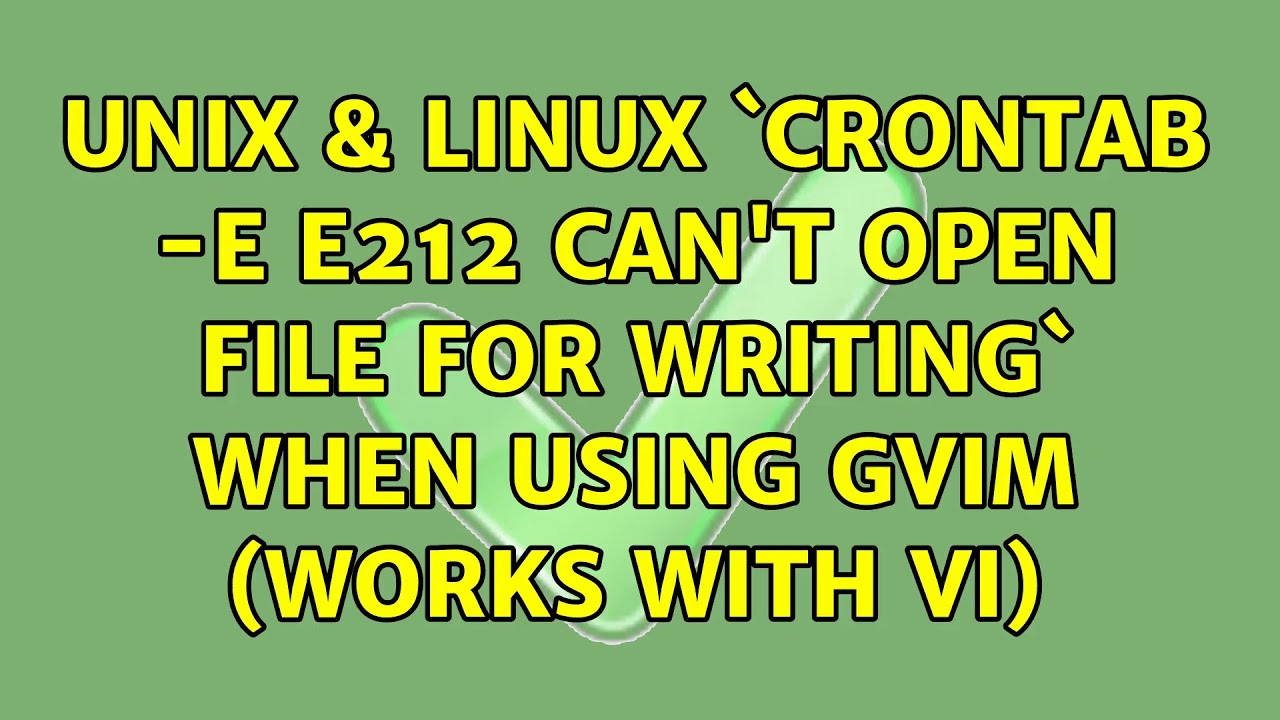 UNIX & LINUX `CRONTAB -E E212 CAN'T OPEN FILE FOR WRITING` WHEN USING GVIM (WORKS WITH VI)